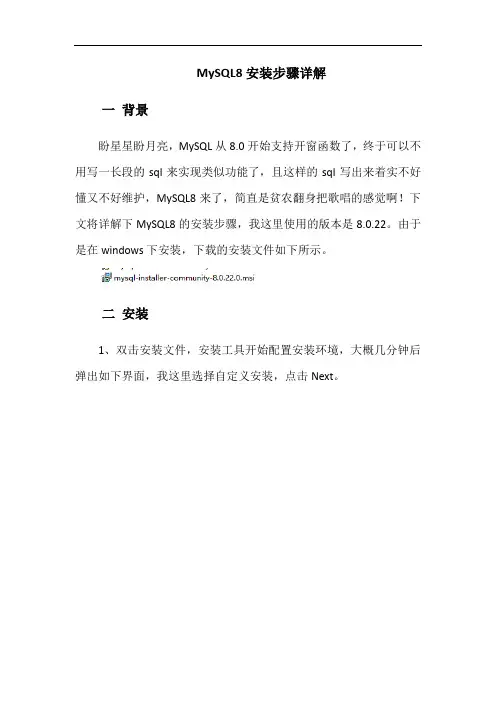 MySQL8 安装步骤详解

一 背景

盼星星盼月亮，MySQL 从 8.0 开始支持开窗函数了，终于可以不用写一长段的 sql 来实现类似功能了，且这样的 sql 写出来着实不好懂又不好维护，MySQL8 来了，简直是贫农翻身把歌唱的感觉啊！下文将详解下 MySQL8 的安装步骤，我这里使用的版本是 8.0.22。由于是在 windows 下安装，下载的安装文件如下所示。

mysql-installer-community-8.0.22.0.msi

二 安装

1、双击安装文件，安装工具开始配置安装环境，大概几分钟后弹出如下界面，我这里选择自定义安装，点击 Next。